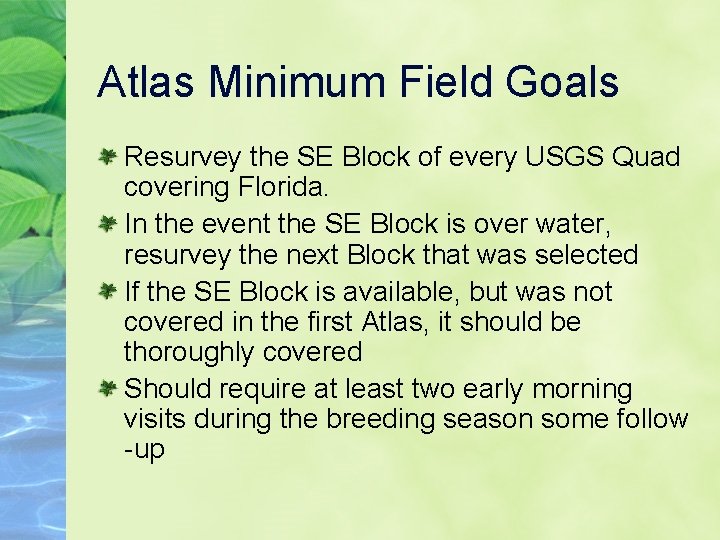 Atlas Minimum Field Goals

Resurvey the SE Block of every USGS Quad covering Florida.

In the event the SE Block is over water, resurvey the next Block that was selected

If the SE Block is available, but was not covered in the first Atlas, it should be thoroughly covered

Should require at least two early morning visits during the breeding season some follow -up